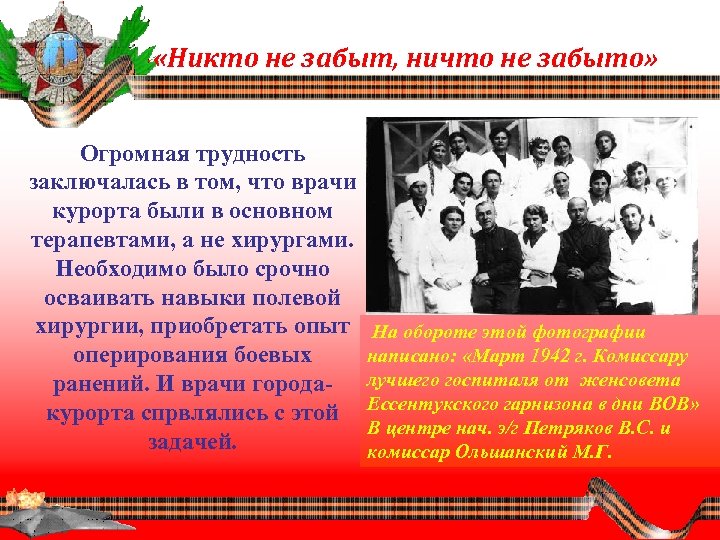 «Никто не забыт, ничто не забыто»

Огромная трудность заключалась в том, что врачи курорта были в основном терапевтами, а не хирургами. Необходимо было срочно осваивать навыки полевой хирургии, приобретать опыт оперирования боевых ранений. И врачи города-курорта спрвлялись с этой задачей.

На обороте этой фотографии написано: «Март 1942 г. Комиссару лучшего госпиталя от женсовета Ессентукского гарнизона в дни ВОВ» В центре нач. э/г Петряков В.С. и комиссар Ольшанский М.Г.